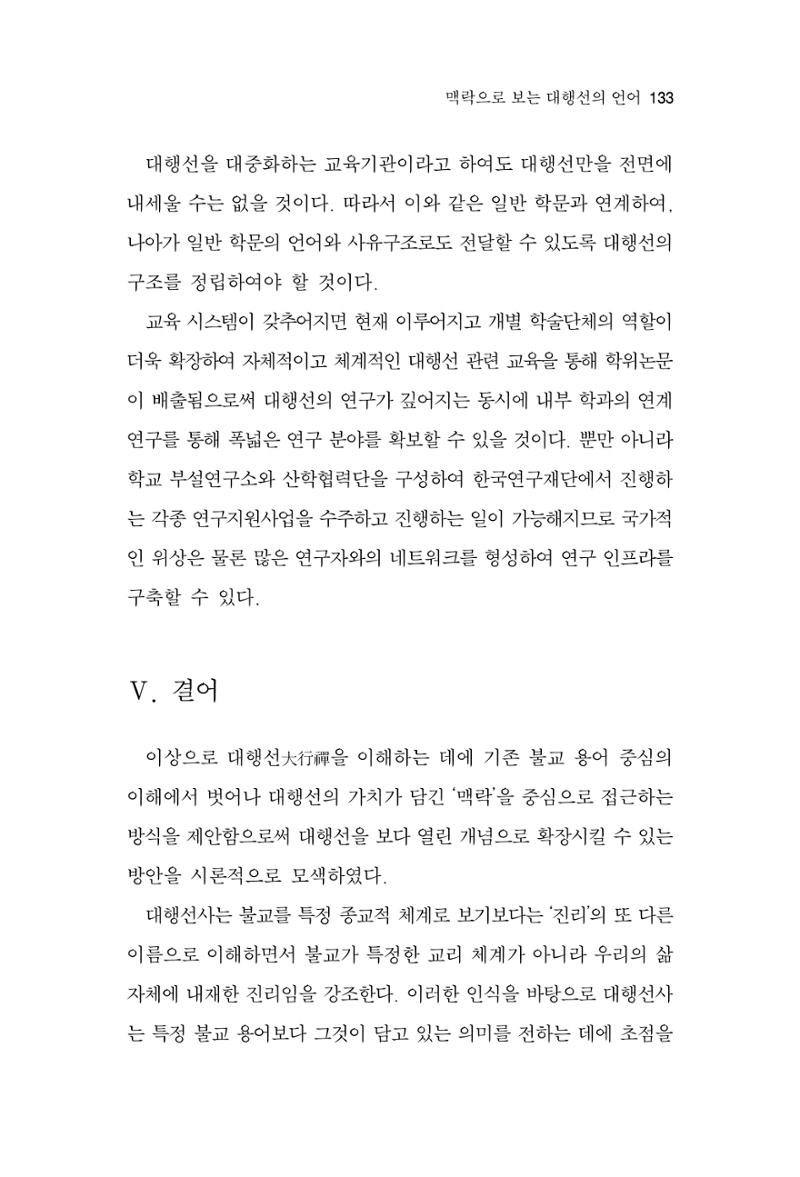 맥락으로 보는 대행선의 언어 133

대행선을 대중화하는 교육기관이라고 하여도 대행선만을 전면에 내세울 수는 없을 것이다. 따라서 이와 같은 일반 학문과 연계하여, 나아가 일반 학문의 언어와 사유구조로도 전달할 수 있도록 대행선의 구조를 정립하여야 할 것이다.

교육 시스템이 갖추어지면 현재 이루어지고 개별 학술단체의 역할이 더욱 확장하여 자체적이고 체계적인 대행선 관련 교육을 통해 학위논문이 배출됨으로써 대행선의 연구가 깊어지는 동시에 내부 학과의 연계 연구를 통해 폭넓은 연구 분야를 확보할 수 있을 것이다. 뿐만 아니라 학교 부설연구소와 산학협력단을 구성하여 한국연구재단에서 진행하는 각종 연구지원사업을 수주하고 진행하는 일이 가능해지므로 국가적인 위상은 물론 많은 연구자와의 네트워크를 형성하여 연구 인프라를 구축할 수 있다.

Ⅴ. 결어

이상으로 대행선大行禪을 이해하는 데에 기존 불교 용어 중심의 이해에서 벗어나 대행선의 가치가 담긴 '맥락'을 중심으로 접근하는 방식을 제안함으로써 대행선을 보다 열린 개념으로 확장시킬 수 있는 방안을 시론적으로 모색하였다.

대행선사는 불교를 특정 종교적 체계로 보기보다는 '진리'의 또 다른 이름으로 이해하면서 불교가 특정한 교리 체계가 아니라 우리의 삶 자체에 내재한 진리임을 강조한다. 이러한 인식을 바탕으로 대행선사는 특정 불교 용어보다 그것이 담고 있는 의미를 전하는 데에 초점을